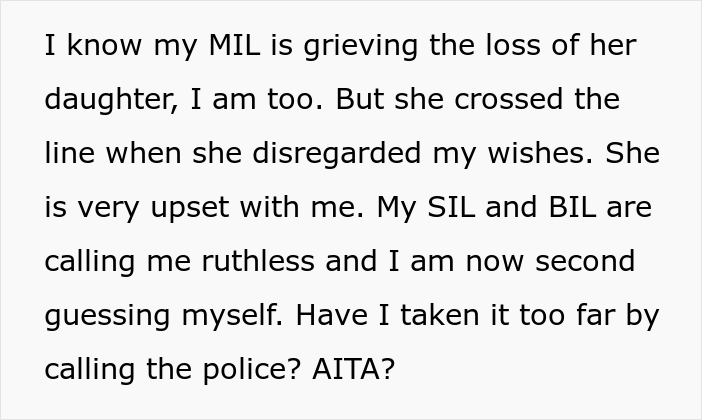 I know my MIL is grieving the loss of her daughter, I am too. But she crossed the line when she disregarded my wishes. She is very upset with me. My SIL and BIL are calling me ruthless and I am now second guessing myself. Have I taken it too far by calling the police? AITA?